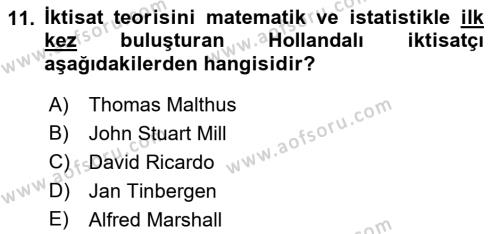 11. İktisat teorisini matematik ve istatistikle ilk kez buluşturan Hollandalı iktisatçı aşağıdakilerden hangisidir?

A) Thomas Malthus
B) John Stuart Mill
C) David Ricardo
D) Jan Tinbergen
E) Alfred Marshall

www.aofsoru.com